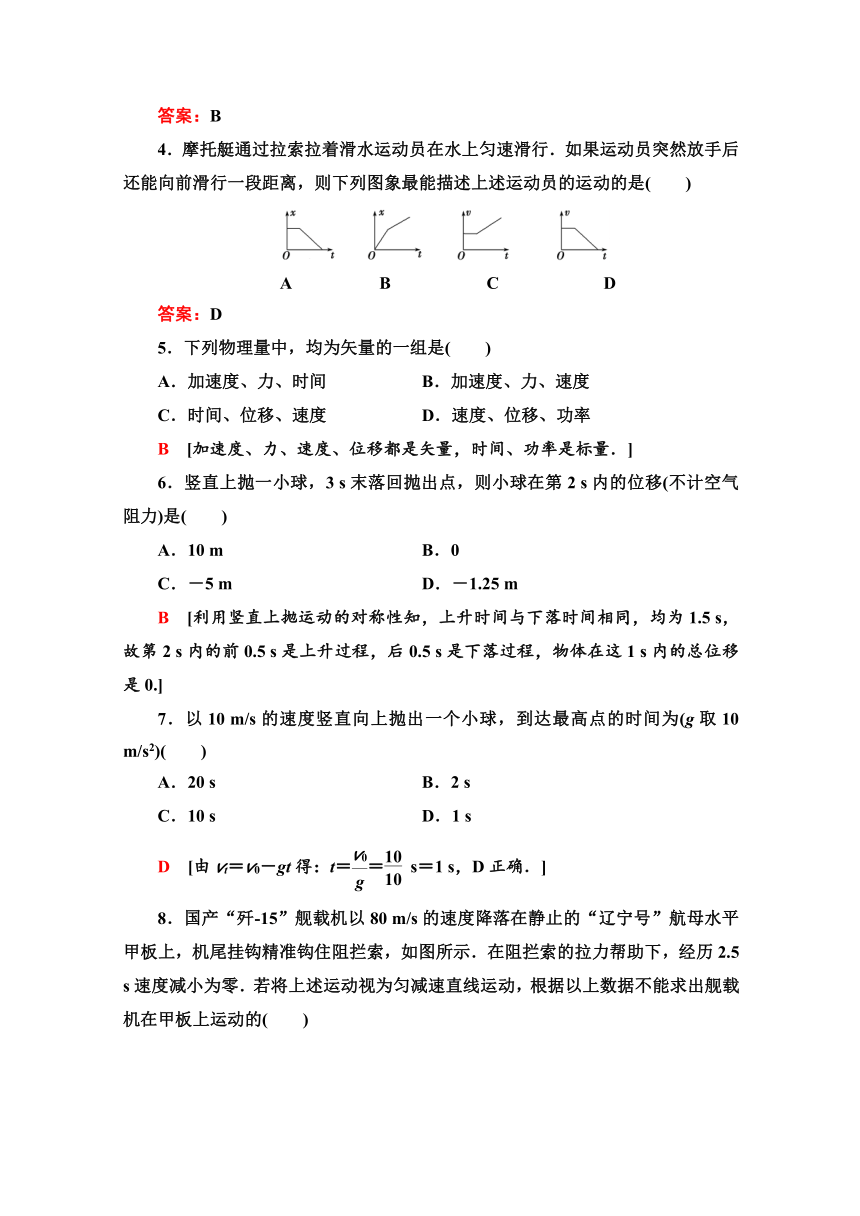 答案：B

4．摩托艇通过拉索拉着滑水运动员在水上匀速滑行．如果运动员突然放手后还能向前滑行一段距离，则下列图象最能描述上述运动员的运动的是(　　)

x O t　x O t　v O t　v O t

A　B　C　D

答案：D

5．下列物理量中，均为矢量的一组是(　　)

A．加速度、力、时间　B．加速度、力、速度

C．时间、位移、速度　D．速度、位移、功率

B　[加速度、力、速度、位移都是矢量，时间、功率是标量．]

6．竖直上抛一小球，3 s 末落回抛出点，则小球在第 2 s 内的位移(不计空气阻力)是(　　)

A．10 m　B．0

C．－5 m　D．－1.25 m

B　[利用竖直上抛运动的对称性知，上升时间与下落时间相同，均为 1.5 s，故第 2 s 内的前 0.5 s 是上升过程，后 0.5 s 是下落过程，物体在这 1 s 内的总位移是 0.]

7．以 10 m/s 的速度竖直向上抛出一个小球，到达最高点的时间为($g$ 取 10 m/s$^2$)(　　)

A．20 s　B．2 s

C．10 s　D．1 s

D　[由 $v_t=v_0-gt$ 得：$t=\frac{v_0}{g}=\frac{10}{10}$ s＝1 s，D 正确．]

8．国产“歼-15”舰载机以 80 m/s 的速度降落在静止的“辽宁号”航母水平甲板上，机尾挂钩精准钩住阻拦索，如图所示．在阻拦索的拉力帮助下，经历 2.5 s 速度减小为零．若将上述运动视为匀减速直线运动，根据以上数据不能求出舰载机在甲板上运动的(　　)